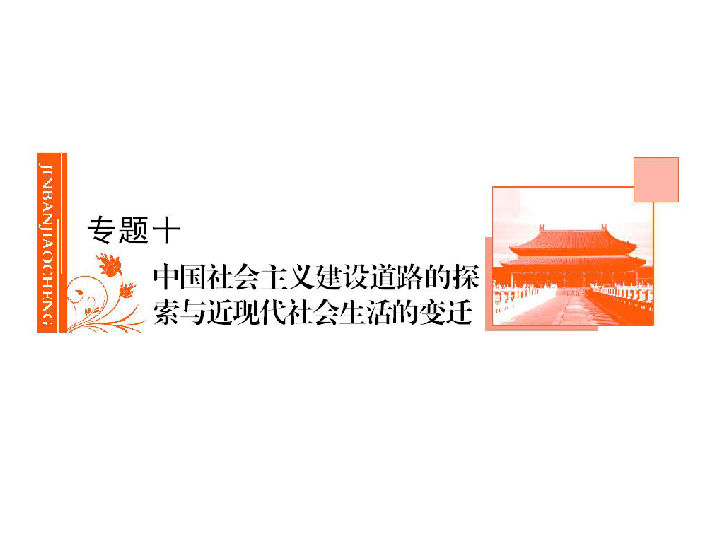 JINBANJIAOCHENG

专题十

中国社会主义建设道路的探索与近现代社会生活的变迁